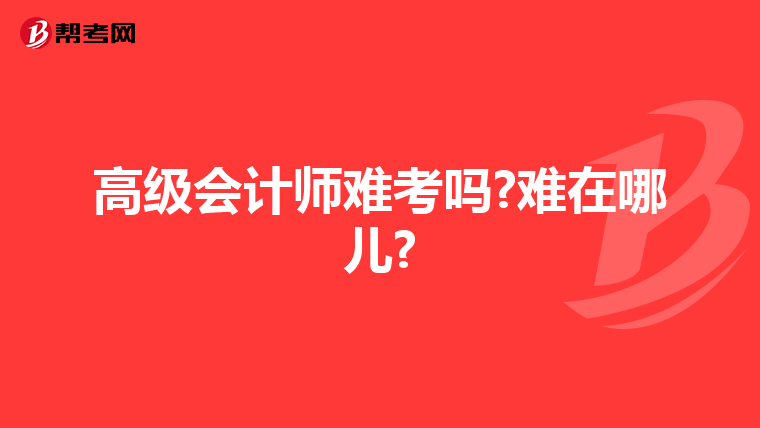 帮考网

高级会计师难考吗?难在哪儿?